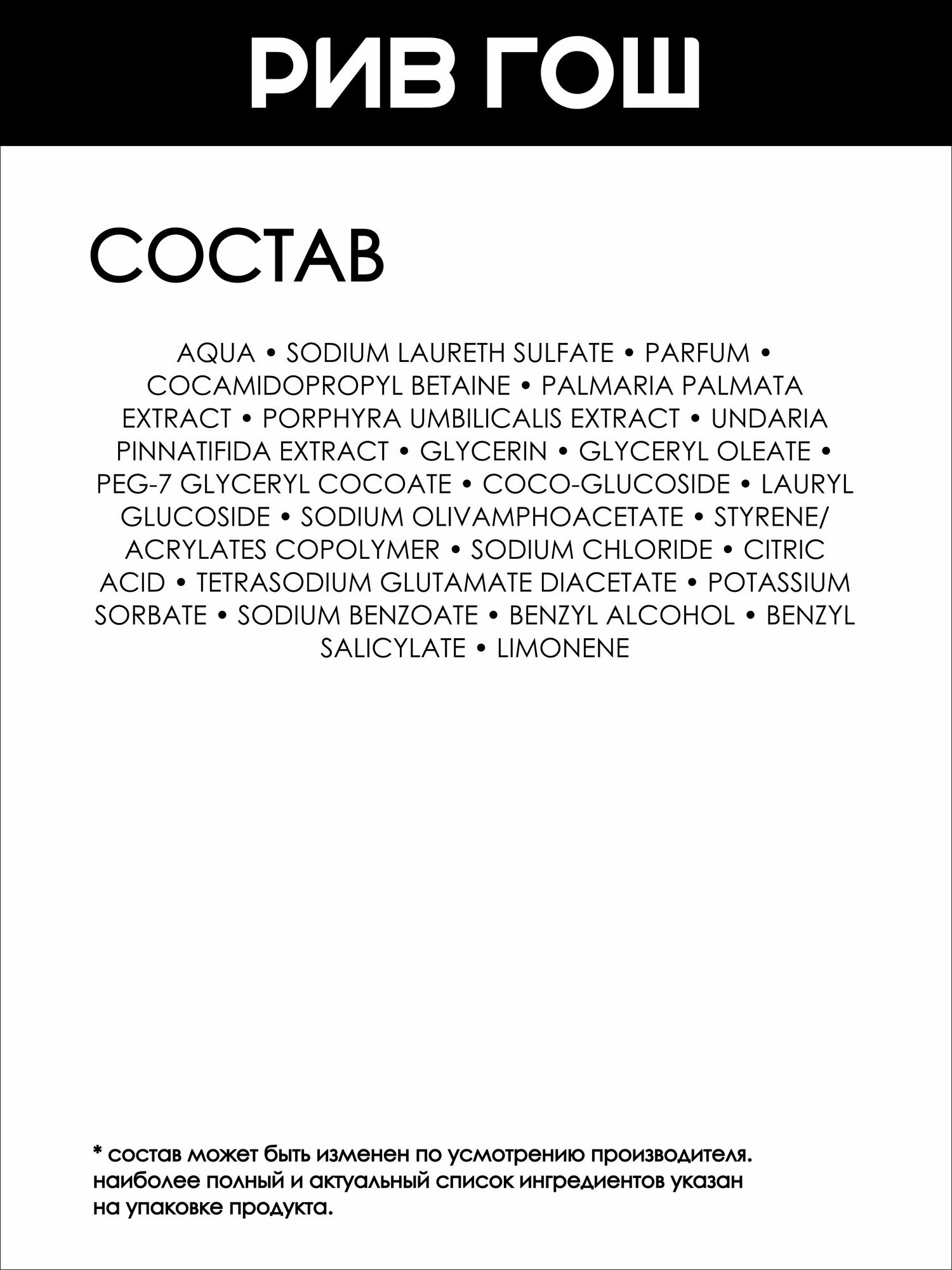 РИВ ГОШ

СОСТАВ

AQUA • SODIUM LAURETH SULFATE • PARFUM • COCAMIDOPROPYL BETAINE • PALMARIA PALMATA EXTRACT • PORPHYRA UMBILICALIS EXTRACT • UNDARIA PINNATIFIDA EXTRACT • GLYCERIN • GLYCERYL OLEATE • PEG-7 GLYCERYL COCOATE • COCO-GLUCOSIDE • LAURYL GLUCOSIDE • SODIUM OLIVAMPHOACETATE • STYRENE/ ACRYLATES COPOLYMER • SODIUM CHLORIDE • CITRIC ACID • TETRASODIUM GLUTAMATE DIACETATE • POTASSIUM SORBATE • SODIUM BENZOATE • BENZYL ALCOHOL • BENZYL SALICYLATE • LIMONENE

* состав может быть изменен по усмотрению производителя. наиболее полный и актуальный список ингредиентов указан на упаковке продукта.